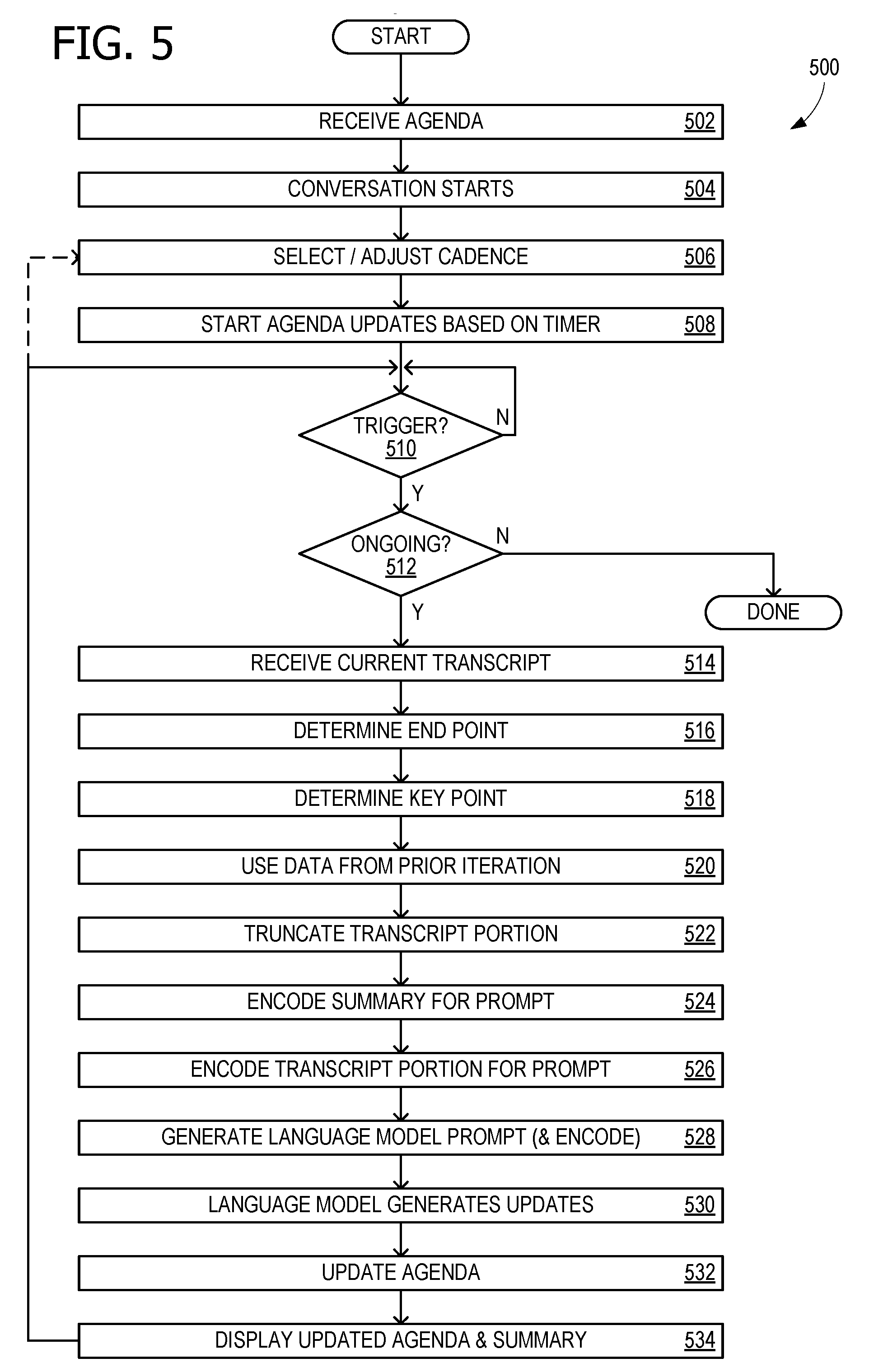 FIG. 5

START

500

RECEIVE AGENDA 502

CONVERSATION STARTS 504

SELECT / ADJUST CADENCE 506

START AGENDA UPDATES BASED ON TIMER 508

TRIGGER? 510

N

Y

ONGOING? 512

N

DONE

Y

RECEIVE CURRENT TRANSCRIPT 514

DETERMINE END POINT 516

DETERMINE KEY POINT 518

USE DATA FROM PRIOR ITERATION 520

TRUNCATE TRANSCRIPT PORTION 522

ENCODE SUMMARY FOR PROMPT 524

ENCODE TRANSCRIPT PORTION FOR PROMPT 526

GENERATE LANGUAGE MODEL PROMPT (& ENCODE) 528

LANGUAGE MODEL GENERATES UPDATES 530

UPDATE AGENDA 532

DISPLAY UPDATED AGENDA & SUMMARY 534